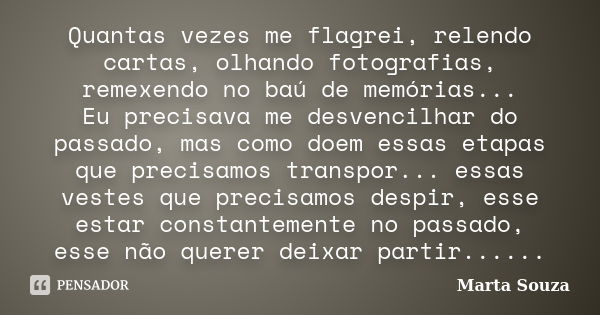 Quantas vezes me flagrei, relendo cartas, olhando fotografias, remexendo no baú de memórias...
Eu precisava me desvencilhar do passado, mas como doem essas etapas que precisamos transpor... essas vestes que precisamos despir, esse estar constantemente no passado, esse não querer deixar partir......

PENSADOR

Marta Souza